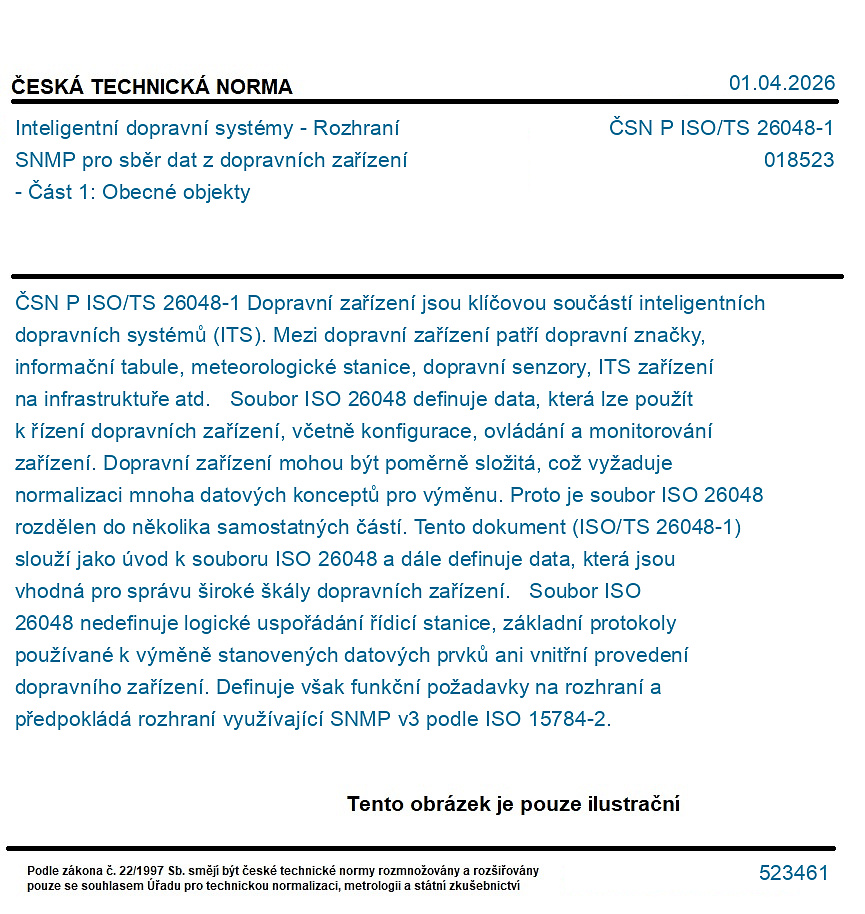 ČESKÁ TECHNICKÁ NORMA

01.04.2026

Inteligentní dopravní systémy - Rozhraní SNMP pro sběr dat z dopravních zařízení - Část 1: Obecné objekty

ČSN P ISO/TS 26048-1
018523

ČSN P ISO/TS 26048-1 Dopravní zařízení jsou klíčovou součástí inteligentních dopravních systémů (ITS). Mezi dopravní zařízení patří dopravní značky, informační tabule, meteorologické stanice, dopravní senzory, ITS zařízení na infrastruktuře atd. Soubor ISO 26048 definuje data, která lze použít k řízení dopravních zařízení, včetně konfigurace, ovládání a monitorování zařízení. Dopravní zařízení mohou být poměrně složitá, což vyžaduje normalizaci mnoha datových konceptů pro výměnu. Proto je soubor ISO 26048 rozdělen do několika samostatných částí. Tento dokument (ISO/TS 26048-1) slouží jako úvod k souboru ISO 26048 a dále definuje data, která jsou vhodná pro správu široké škály dopravních zařízení. Soubor ISO 26048 nedefinuje logické uspořádání řídicí stanice, základní protokoly používané k výměně stanovených datových prvků ani vnitřní provedení dopravního zařízení. Definuje však funkční požadavky na rozhraní a předpokládá rozhraní využívající SNMP v3 podle ISO 15784-2.

Tento obrázek je pouze ilustrační

Podle zákona č. 22/1997 Sb. smějí být české technické normy rozmnožovány a rozšiřovány pouze se souhlasem Úřadu pro technickou normalizaci, metrologii a státní zkušebnictví

523461